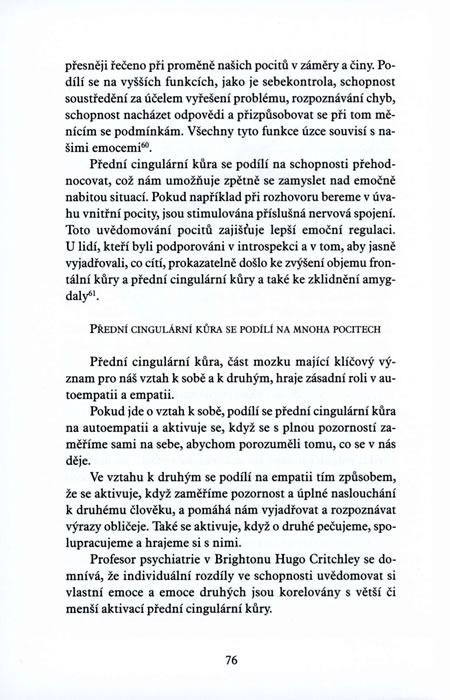 přesněji řečeno při proměně našich pocitů v záměry a činy. Podílí se na vyšších funkcích, jako je sebekontrola, schopnost soustředění za účelem vyřešení problému, rozpoznávání chyb, schopnost nacházet odpovědi a přizpůsobovat se při tom měnícím se podmínkám. Všechny tyto funkce úzce souvisí s našimi emocemi$^{60}$.

Přední cingulární kůra se podílí na schopnosti přehodnocovat, což nám umožňuje zpětně se zamyslet nad emočně nabitou situací. Pokud například při rozhovoru bereme v úvahu vnitřní pocity, jsou stimulována příslušná nervová spojení. Toto uvědomování pocitů zajišťuje lepší emoční regulaci. U lidí, kteří byli podporováni v introspekci a v tom, aby jasně vyjadřovali, co cítí, prokazatelně došlo ke zvýšení objemu frontální kůry a přední cingulární kůry a také ke zklidnění amygdaly$^{61}$.

PŘEDNÍ CINGULÁRNÍ KŮRA SE PODÍLÍ NA MNOHA POCITECH

Přední cingulární kůra, část mozku mající klíčový význam pro náš vztah k sobě a k druhým, hraje zásadní roli v autoempatii a empatii.

Pokud jde o vztah k sobě, podílí se přední cingulární kůra na autoempatii a aktivuje se, když se s plnou pozorností zaměříme sami na sebe, abychom porozuměli tomu, co se v nás děje.

Ve vztahu k druhým se podílí na empatii tím způsobem, že se aktivuje, když zaměříme pozornost a úplné naslouchání k druhému člověku, a pomáhá nám vyjadřovat a rozpoznávat výrazy obličeje. Také se aktivuje, když o druhé pečujeme, spolupracujeme a hrajeme si s nimi.

Profesor psychiatrie v Brightonu Hugo Critchley se domnívá, že individuální rozdíly ve schopnosti uvědomovat si vlastní emoce a emoce druhých jsou korelovány s větší či menší aktivací přední cingulární kůry.

76